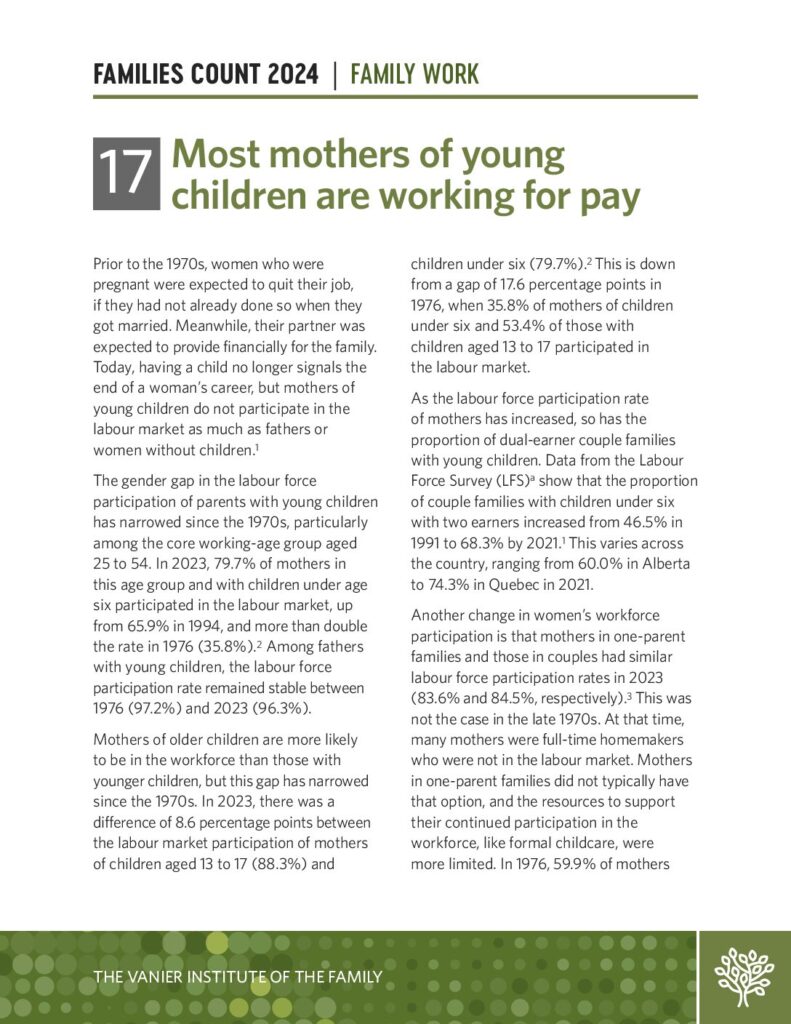 FAMILIES COUNT 2024 | FAMILY WORK

17 Most mothers of young children are working for pay

Prior to the 1970s, women who were pregnant were expected to quit their job, if they had not already done so when they got married. Meanwhile, their partner was expected to provide financially for the family. Today, having a child no longer signals the end of a woman's career, but mothers of young children do not participate in the labour market as much as fathers or women without children.$^1$

The gender gap in the labour force participation of parents with young children has narrowed since the 1970s, particularly among the core working-age group aged 25 to 54. In 2023, 79.7% of mothers in this age group and with children under age six participated in the labour market, up from 65.9% in 1994, and more than double the rate in 1976 (35.8%).$^2$ Among fathers with young children, the labour force participation rate remained stable between 1976 (97.2%) and 2023 (96.3%).

Mothers of older children are more likely to be in the workforce than those with younger children, but this gap has narrowed since the 1970s. In 2023, there was a difference of 8.6 percentage points between the labour market participation of mothers of children aged 13 to 17 (88.3%) and children under six (79.7%).$^2$ This is down from a gap of 17.6 percentage points in 1976, when 35.8% of mothers of children under six and 53.4% of those with children aged 13 to 17 participated in the labour market.

As the labour force participation rate of mothers has increased, so has the proportion of dual-earner couple families with young children. Data from the Labour Force Survey (LFS)$^a$ show that the proportion of couple families with children under six with two earners increased from 46.5% in 1991 to 68.3% by 2021.$^1$ This varies across the country, ranging from 60.0% in Alberta to 74.3% in Quebec in 2021.

Another change in women's workforce participation is that mothers in one-parent families and those in couples had similar labour force participation rates in 2023 (83.6% and 84.5%, respectively).$^3$ This was not the case in the late 1970s. At that time, many mothers were full-time homemakers who were not in the labour market. Mothers in one-parent families did not typically have that option, and the resources to support their continued participation in the workforce, like formal childcare, were more limited. In 1976, 59.9% of mothers

THE VANIER INSTITUTE OF THE FAMILY